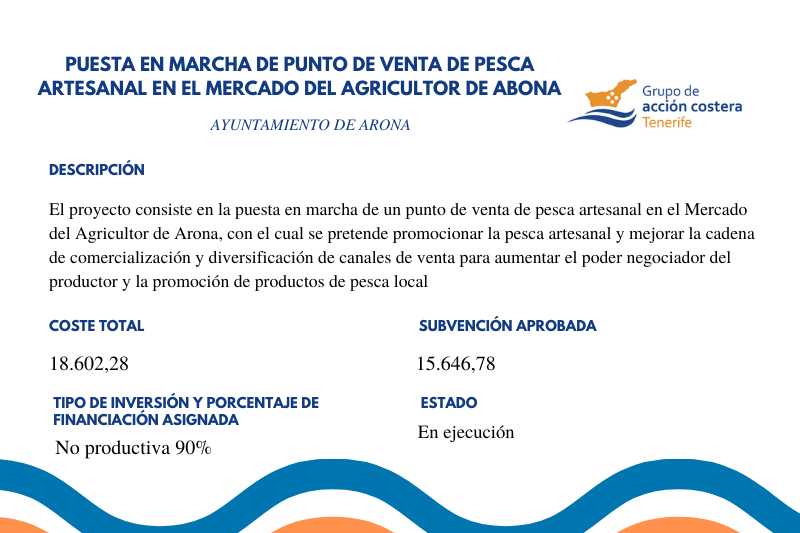 PUESTA EN MARCHA DE PUNTO DE VENTA DE PESCA ARTESANAL EN EL MERCADO DEL AGRICULTOR DE ABONA

AYUNTAMIENTO DE ARONA

Grupo de acción costera Tenerife

DESCRIPCIÓN

El proyecto consiste en la puesta en marcha de un punto de venta de pesca artesanal en el Mercado del Agricultor de Arona, con el cual se pretende promocionar la pesca artesanal y mejorar la cadena de comercialización y diversificación de canales de venta para aumentar el poder negociador del productor y la promoción de productos de pesca local

COSTE TOTAL

18.602,28

SUBVENCIÓN APROBADA

15.646,78

TIPO DE INVERSIÓN Y PORCENTAJE DE FINANCIACIÓN ASIGNADA

No productiva 90%

ESTADO

En ejecución